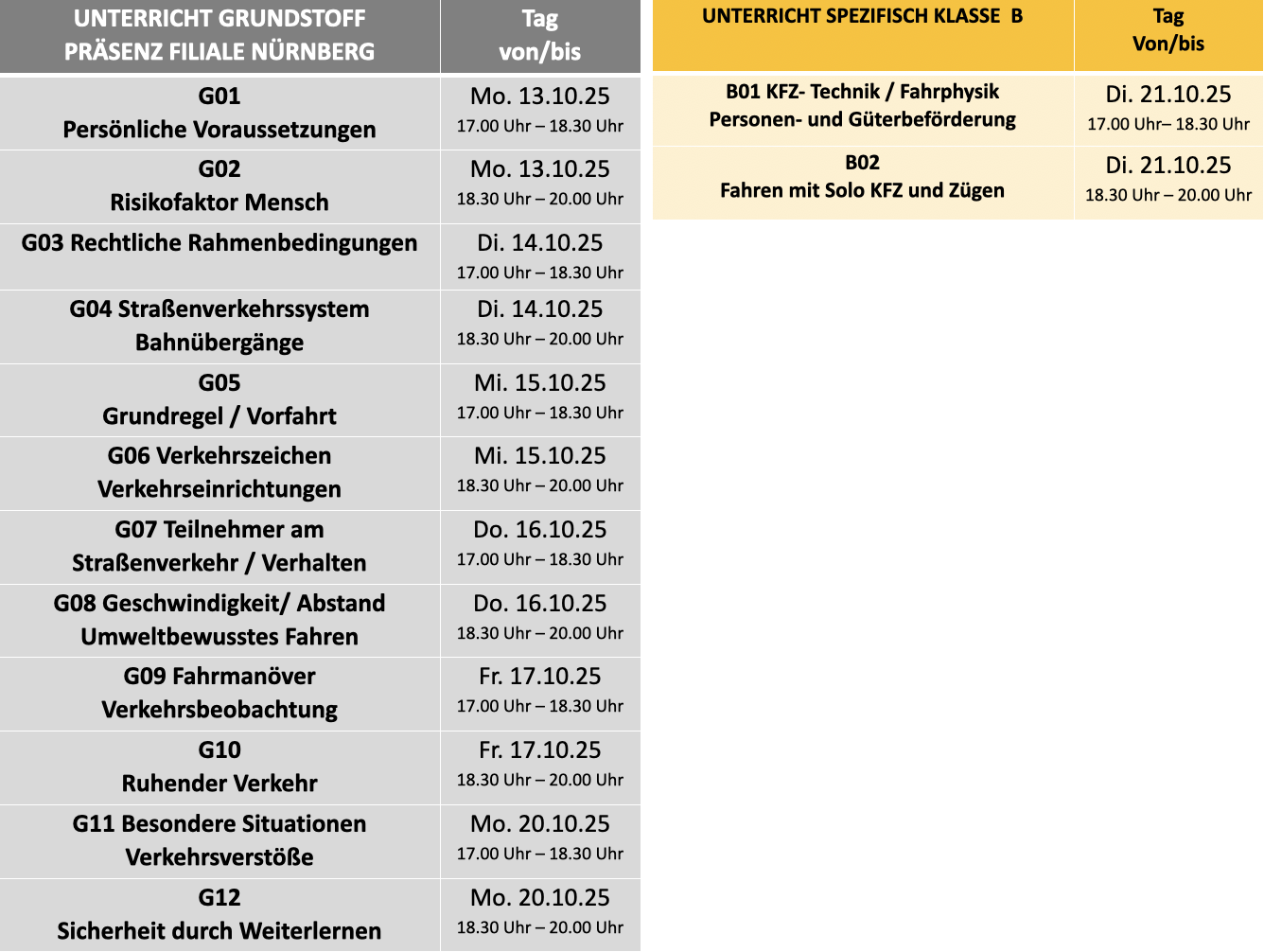 | UNTERRICHT GRUNDSTOFF PRÄSENZ FILIALE NÜRNBERG | Tag von/bis |
|---|---|
| G01 Persönliche Voraussetzungen | Mo. 13.10.25 17.00 Uhr – 18.30 Uhr |
| G02 Risikofaktor Mensch | Mo. 13.10.25 18.30 Uhr – 20.00 Uhr |
| G03 Rechtliche Rahmenbedingungen | Di. 14.10.25 17.00 Uhr – 18.30 Uhr |
| G04 Straßenverkehrssystem Bahnübergänge | Di. 14.10.25 18.30 Uhr – 20.00 Uhr |
| G05 Grundregel / Vorfahrt | Mi. 15.10.25 17.00 Uhr – 18.30 Uhr |
| G06 Verkehrszeichen Verkehrseinrichtungen | Mi. 15.10.25 18.30 Uhr – 20.00 Uhr |
| G07 Teilnehmer am Straßenverkehr / Verhalten | Do. 16.10.25 17.00 Uhr – 18.30 Uhr |
| G08 Geschwindigkeit/ Abstand Umweltbewusstes Fahren | Do. 16.10.25 18.30 Uhr – 20.00 Uhr |
| G09 Fahrmanöver Verkehrsbeobachtung | Fr. 17.10.25 17.00 Uhr – 18.30 Uhr |
| G10 Ruhender Verkehr | Fr. 17.10.25 18.30 Uhr – 20.00 Uhr |
| G11 Besondere Situationen Verkehrsverstöße | Mo. 20.10.25 17.00 Uhr – 18.30 Uhr |
| G12 Sicherheit durch Weiterlernen | Mo. 20.10.25 18.30 Uhr – 20.00 Uhr |

| UNTERRICHT SPEZIFISCH KLASSE B | Tag Von/bis |
|---|---|
| B01 KFZ- Technik / Fahrphysik Personen- und Güterbeförderung | Di. 21.10.25 17.00 Uhr– 18.30 Uhr |
| B02 Fahren mit Solo KFZ und Zügen | Di. 21.10.25 18.30 Uhr – 20.00 Uhr |